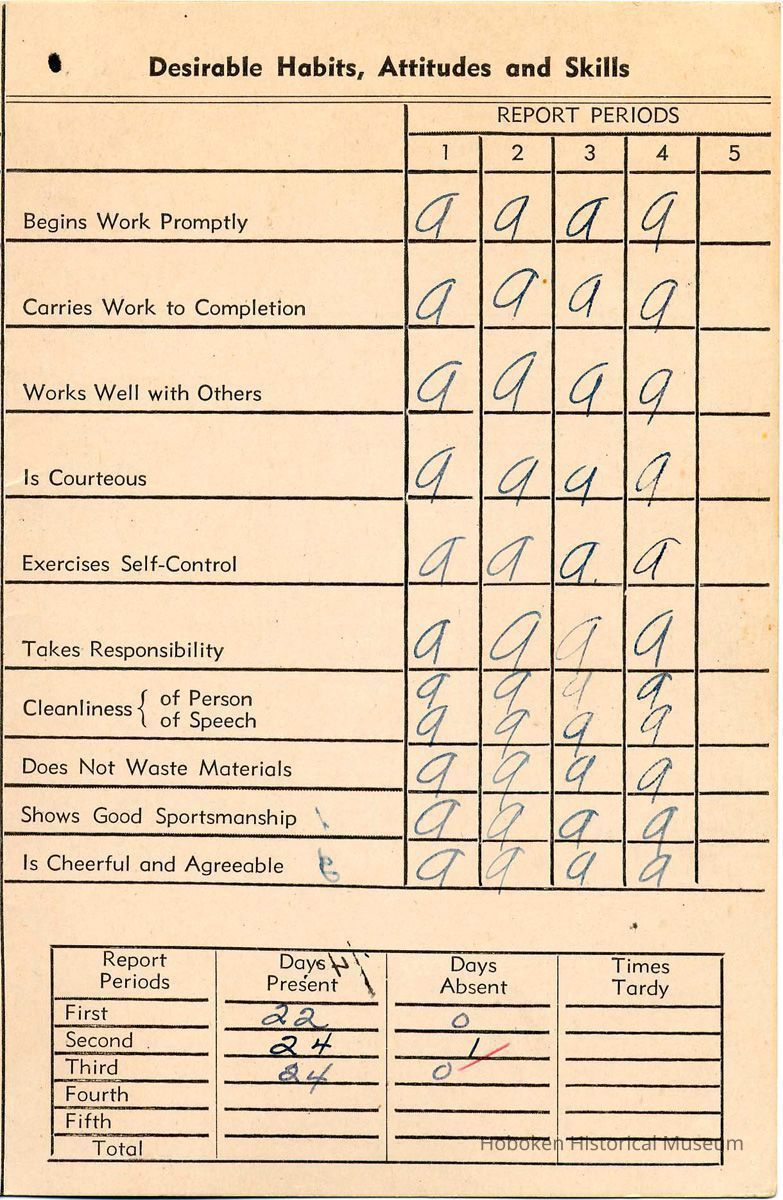 Desirable Habits, Attitudes and Skills

| | REPORT PERIODS 1 | 2 | 3 | 4 | 5 |
|---|---|---|---|---|---|
| Begins Work Promptly | a | a | a | a | |
| Carries Work to Completion | a | a | a | a | |
| Works Well with Others | a | a | a | a | |
| Is Courteous | a | a | a | a | |
| Exercises Self-Control | a | a | a | a | |
| Takes Responsibility | a | a | a | a | |
| Cleanliness of Person | a | a | a | a | |
| Cleanliness of Speech | a | a | a | a | |
| Does Not Waste Materials | a | a | a | a | |
| Shows Good Sportsmanship | a | a | a | a | |
| Is Cheerful and Agreeable | a | a | a | a | |

| Report Periods | Days Present | Days Absent | Times Tardy |
|---|---|---|---|
| First | 22 | 0 | |
| Second | 24 | 1 | |
| Third | 24 | 0 | |
| Fourth | | | |
| Fifth | | | |
| Total | | | |

Hoboken Historical Museum